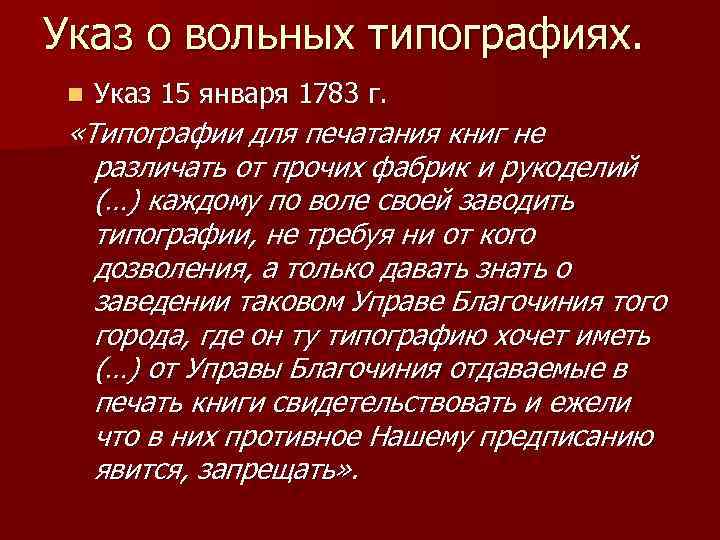 Указ о вольных типографиях.

Указ 15 января 1783 г.

«Типографии для печатания книг не различать от прочих фабрик и рукоделий (…) каждому по воле своей заводить типографии, не требуя ни от кого дозволения, а только давать знать о заведении таковом Управе Благочиния того города, где он ту типографию хочет иметь (…) от Управы Благочиния отдаваемые в печать книги свидетельствовать и ежели что в них противное Нашему предписанию явится, запрещать».